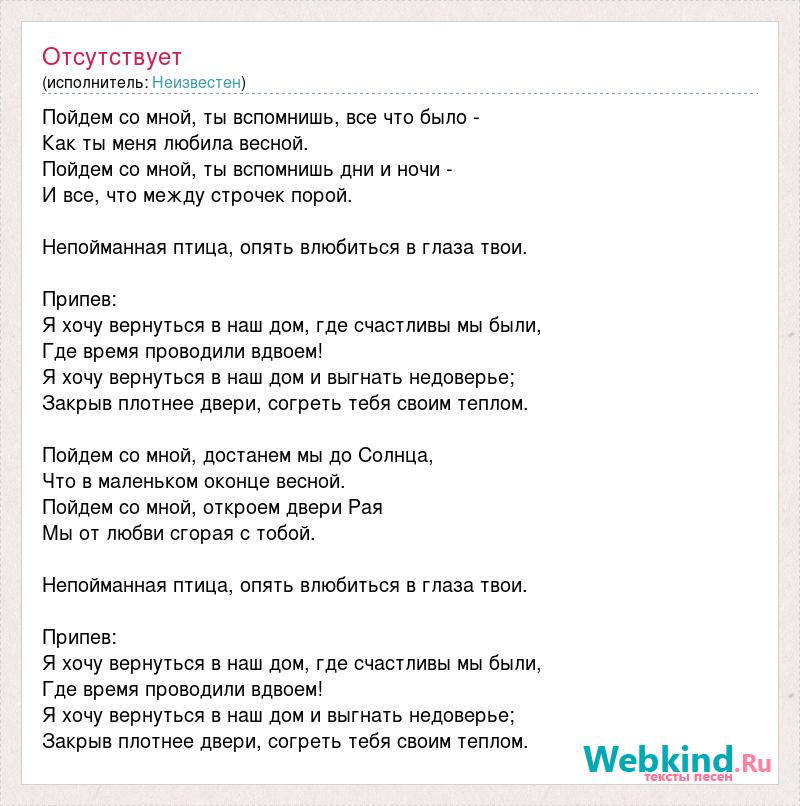 Отсутствует
(исполнитель: Неизвестен)

Пойдем со мной, ты вспомнишь, все что было -
Как ты меня любила весной.
Пойдем со мной, ты вспомнишь дни и ночи -
И все, что между строчек порой.

Непойманная птица, опять влюбиться в глаза твои.

Припев:
Я хочу вернуться в наш дом, где счастливы мы были,
Где время проводили вдвоем!
Я хочу вернуться в наш дом и выгнать недоверье;
Закрыв плотнее двери, согреть тебя своим теплом.

Пойдем со мной, достанем мы до Солнца,
Что в маленьком оконце весной.
Пойдем со мной, откроем двери Рая
Мы от любви сгорая с тобой.

Непойманная птица, опять влюбиться в глаза твои.

Припев:
Я хочу вернуться в наш дом, где счастливы мы были,
Где время проводили вдвоем!
Я хочу вернуться в наш дом и выгнать недоверье;
Закрыв плотнее двери, согреть тебя своим теплом.

Webkind.Ru
тексты песен